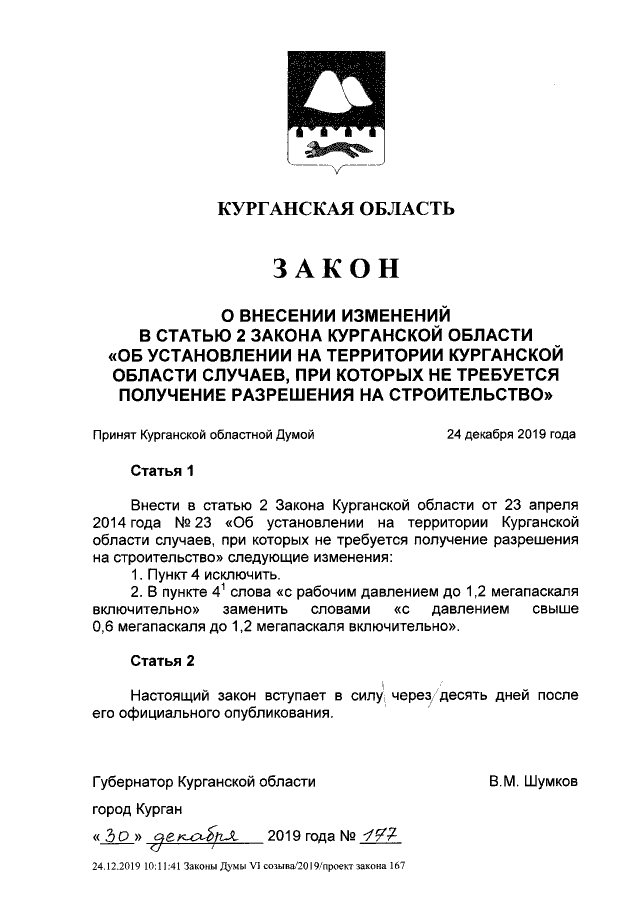 КУРГАНСКАЯ ОБЛАСТЬ

ЗАКОН

О ВНЕСЕНИИ ИЗМЕНЕНИЙ В СТАТЬЮ 2 ЗАКОНА КУРГАНСКОЙ ОБЛАСТИ «ОБ УСТАНОВЛЕНИИ НА ТЕРРИТОРИИ КУРГАНСКОЙ ОБЛАСТИ СЛУЧАЕВ, ПРИ КОТОРЫХ НЕ ТРЕБУЕТСЯ ПОЛУЧЕНИЕ РАЗРЕШЕНИЯ НА СТРОИТЕЛЬСТВО»

Принят Курганской областной Думой 24 декабря 2019 года

Статья 1

Внести в статью 2 Закона Курганской области от 23 апреля 2014 года № 23 «Об установлении на территории Курганской области случаев, при которых не требуется получение разрешения на строительство» следующие изменения:
1. Пункт 4 исключить.
2. В пункте $4^1$ слова «с рабочим давлением до 1,2 мегапаскаля включительно» заменить словами «с давлением свыше 0,6 мегапаскаля до 1,2 мегапаскаля включительно».

Статья 2

Настоящий закон вступает в силу через десять дней после его официального опубликования.

Губернатор Курганской области В.М. Шумков

город Курган

«30» декабря 2019 года № 177

24.12.2019 10:11:41 Законы Думы VI созыва/2019/проект закона 167